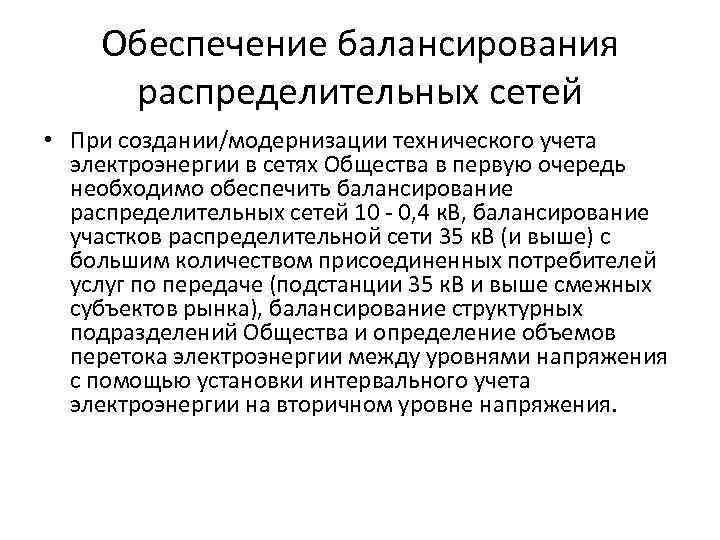 Обеспечение балансирования распределительных сетей

• При создании/модернизации технического учета электроэнергии в сетях Общества в первую очередь необходимо обеспечить балансирование распределительных сетей 10 - 0,4 кВ, балансирование участков распределительной сети 35 кВ (и выше) с большим количеством присоединенных потребителей услуг по передаче (подстанции 35 кВ и выше смежных субъектов рынка), балансирование структурных подразделений Общества и определение объемов перетока электроэнергии между уровнями напряжения с помощью установки интервального учета электроэнергии на вторичном уровне напряжения.